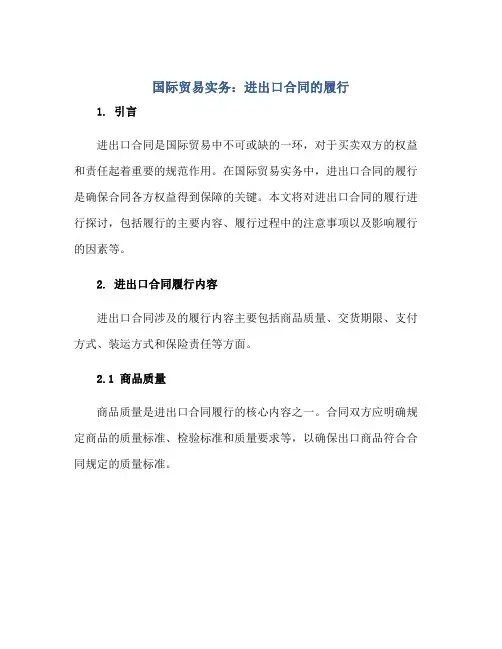 国际贸易实务：进出口合同的履行

1. 引言

进出口合同是国际贸易中不可或缺的一环，对于买卖双方的权益和责任起着重要的规范作用。在国际贸易实务中，进出口合同的履行是确保合同各方权益得到保障的关键。本文将对进出口合同的履行进行探讨，包括履行的主要内容、履行过程中的注意事项以及影响履行的因素等。

2. 进出口合同履行内容

进出口合同涉及的履行内容主要包括商品质量、交货期限、支付方式、装运方式和保险责任等方面。

2.1 商品质量

商品质量是进出口合同履行的核心内容之一。合同双方应明确规定商品的质量标准、检验标准和质量要求等，以确保出口商品符合合同规定的质量标准。